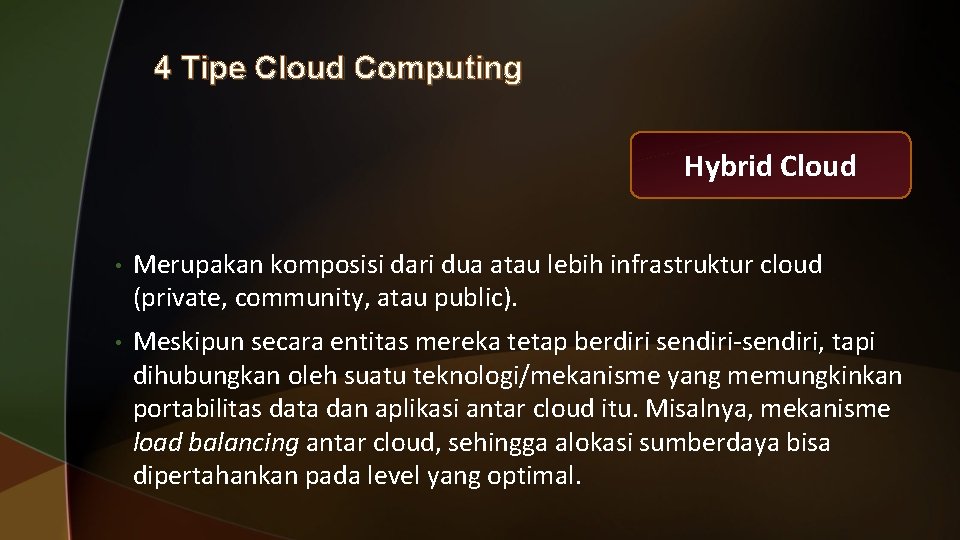 4 Tipe Cloud Computing

Hybrid Cloud

• Merupakan komposisi dari dua atau lebih infrastruktur cloud (private, community, atau public).

• Meskipun secara entitas mereka tetap berdiri sendiri-sendiri, tapi dihubungkan oleh suatu teknologi/mekanisme yang memungkinkan portabilitas data dan aplikasi antar cloud itu. Misalnya, mekanisme load balancing antar cloud, sehingga alokasi sumberdaya bisa dipertahankan pada level yang optimal.